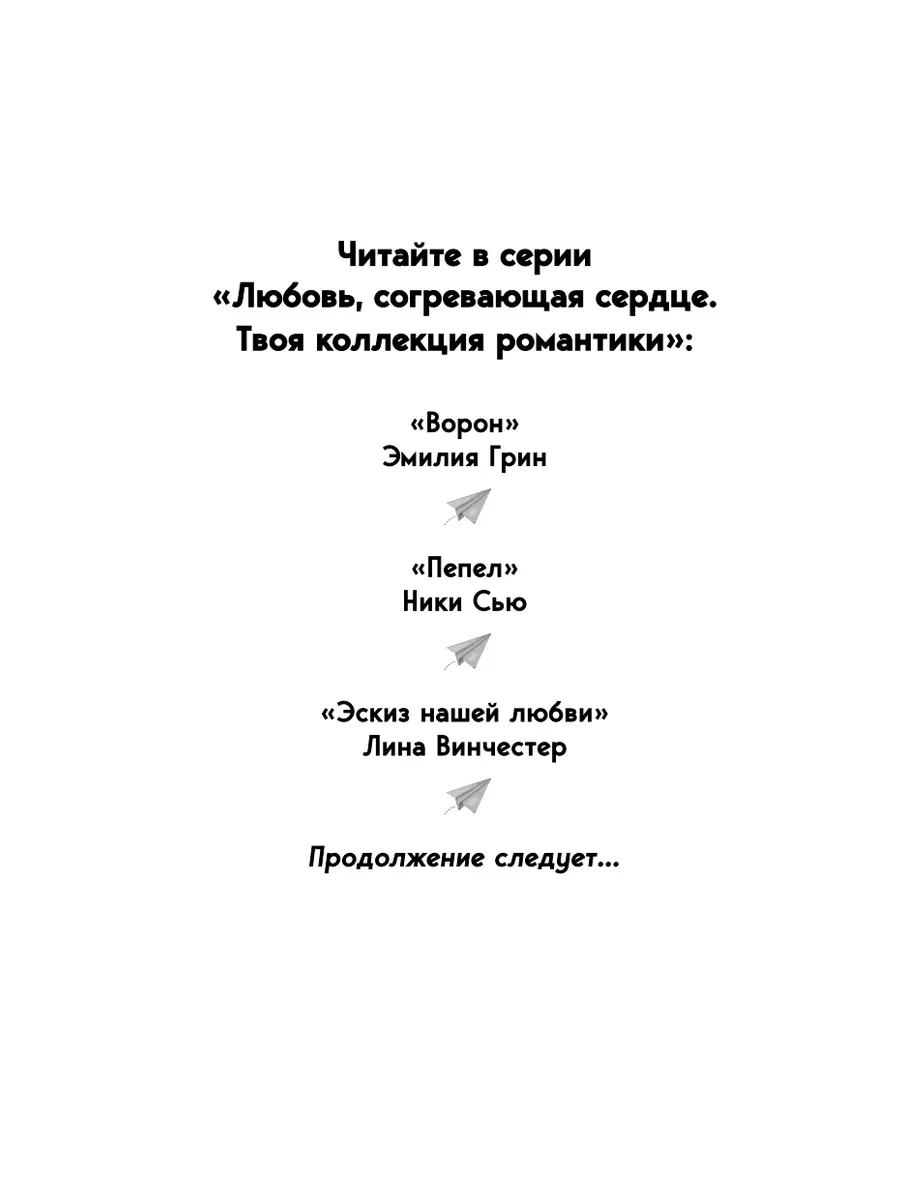 Читайте в серии
«Любовь, согревающая сердце.
Твоя коллекция романтики»:

«Ворон»
Эмилия Грин

«Пепел»
Ники Сью

«Эскиз нашей любви»
Лина Винчестер

Продолжение следует...